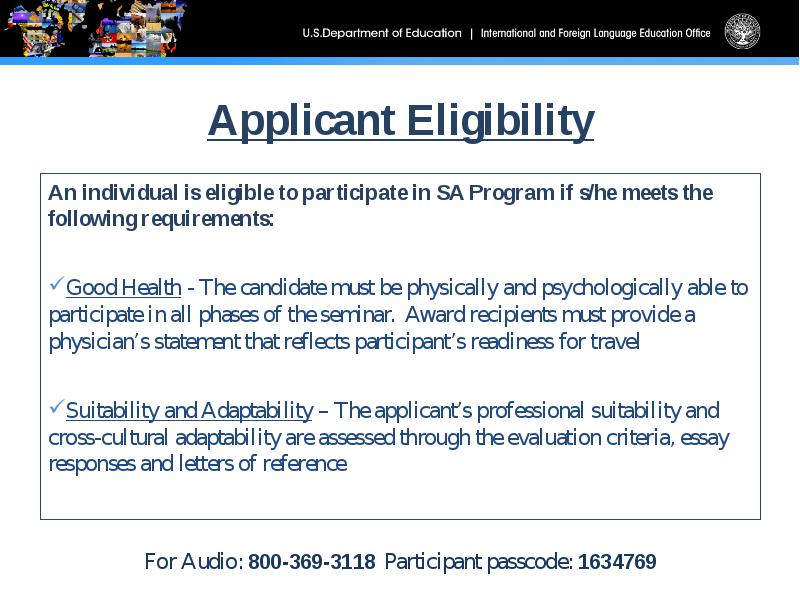 U.S.Department of Education | International and Foreign Language Education Office

Applicant Eligibility

An individual is eligible to participate in SA Program if s/he meets the following requirements:

✓Good Health - The candidate must be physically and psychologically able to participate in all phases of the seminar. Award recipients must provide a physician's statement that reflects participant's readiness for travel

✓Suitability and Adaptability – The applicant's professional suitability and cross-cultural adaptability are assessed through the evaluation criteria, essay responses and letters of reference

For Audio: 800-369-3118 Participant passcode: 1634769